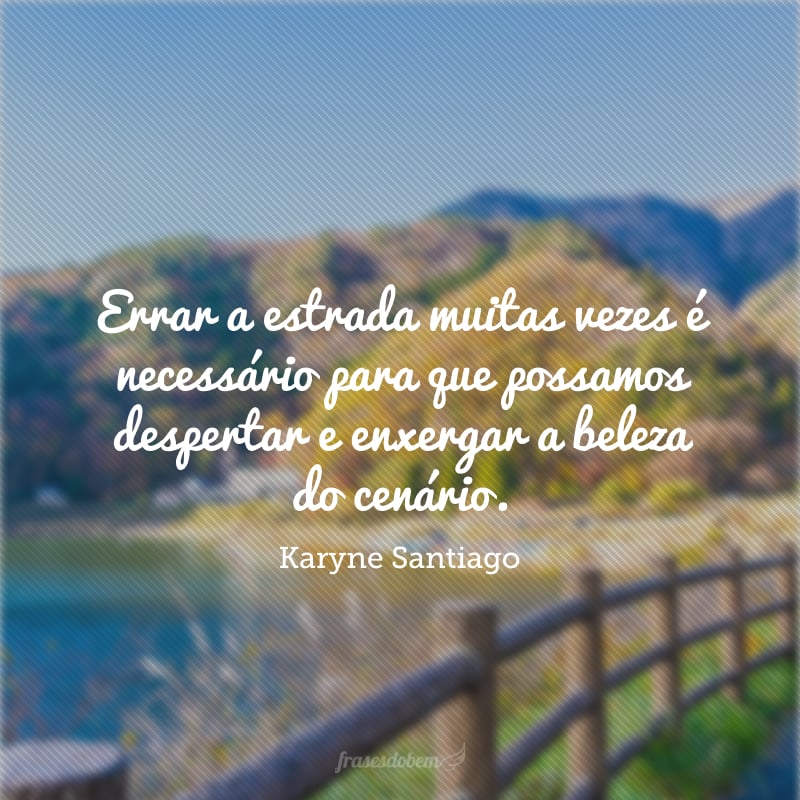 Errar a estrada muitas vezes é necessário para que possamos despertar e enxergar a beleza do cenário.

Karyne Santiago

frasesdobem